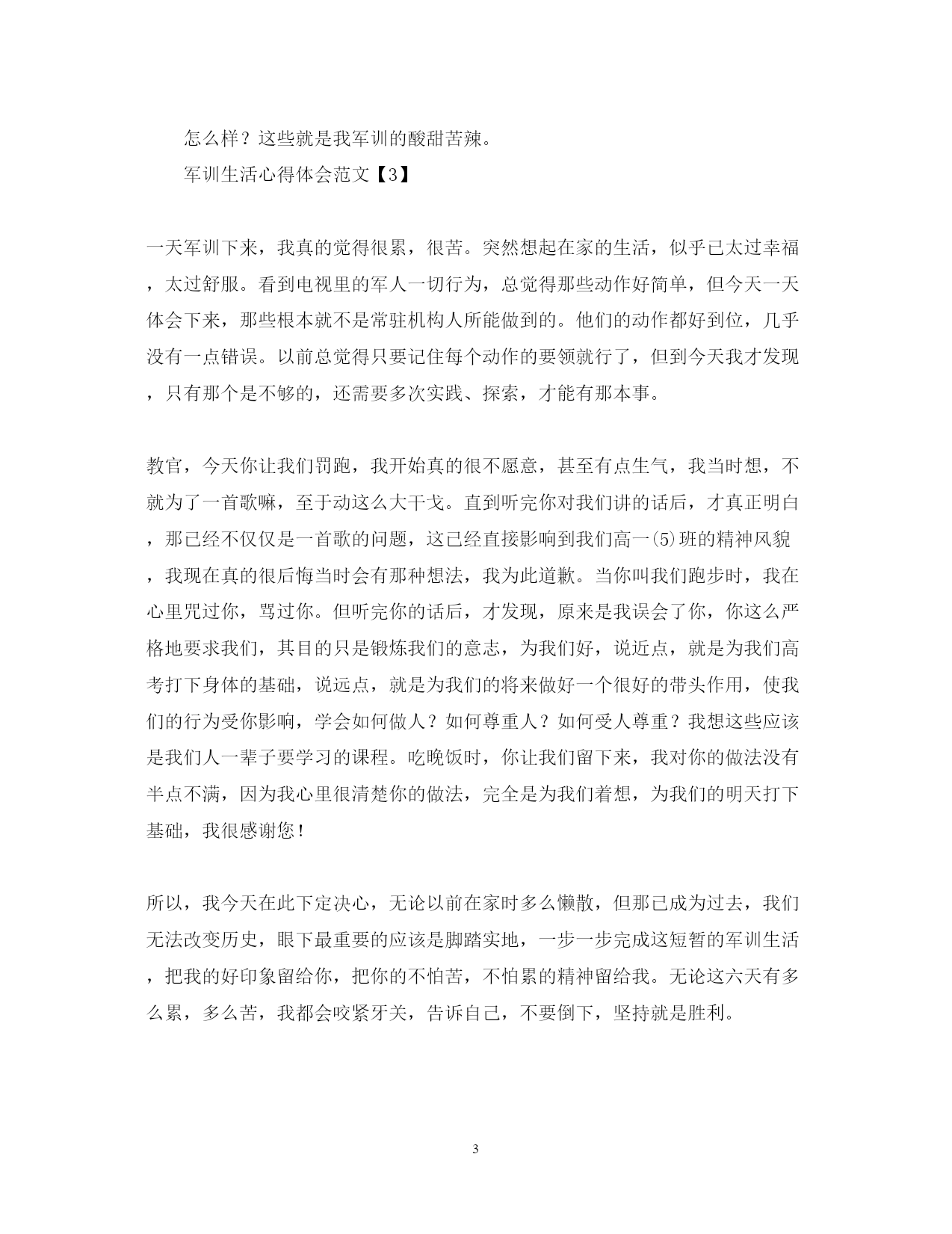 怎么样？这些就是我军训的酸甜苦辣。

军训生活心得体会范文【3】

一天军训下来，我真的觉得很累，很苦。突然想起在家的生活，似乎已太过幸福，太过舒服。看到电视里的军人一切行为，总觉得那些动作好简单，但今天一天体会下来，那些根本就不是常驻机构人所能做到的。他们的动作都好到位，几乎没有一点错误。以前总觉得只要记住每个动作的要领就行了，但到今天我才发现，只有那个是不够的，还需要多次实践、探索，才能有那本事。

教官，今天你让我们罚跑，我开始真的很不愿意，甚至有点生气，我当时想，不就为了一首歌嘛，至于动这么大干戈。直到听完你对我们讲的话后，才真正明白，那已经不仅仅是一首歌的问题，这已经直接影响到我们高一(5)班的精神风貌，我现在真的很后悔当时会有那种想法，我为此道歉。当你叫我们跑步时，我在心里咒过你，骂过你。但听完你的话后，才发现，原来是我误会了你，你这么严格地要求我们，其目的只是锻炼我们的意志，为我们好，说近点，就是为我们高考打下身体的基础，说远点，就是为我们的将来做好一个很好的带头作用，使我们的行为受你影响，学会如何做人？如何尊重人？如何受人尊重？我想这些应该是我们人一辈子要学习的课程。吃晚饭时，你让我们留下来，我对你的做法没有半点不满，因为我心里很清楚你的做法，完全是为我们着想，为我们的明天打下基础，我很感谢您！

所以，我今天在此下定决心，无论以前在家时多么懒散，但那已成为过去，我们无法改变历史，眼下最重要的应该是脚踏实地，一步一步完成这短暂的军训生活，把我的好印象留给你，把你的不怕苦，不怕累的精神留给我。无论这六天有多么累，多么苦，我都会咬紧牙关，告诉自己，不要倒下，坚持就是胜利。

3